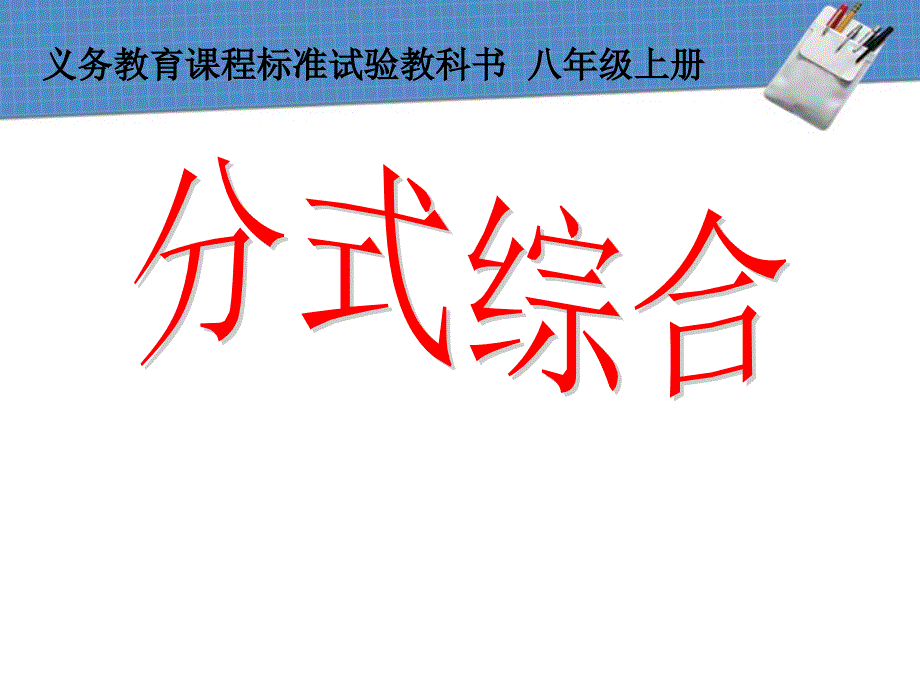 义务教育课程标准试验教科书 八年级上册

分式综合